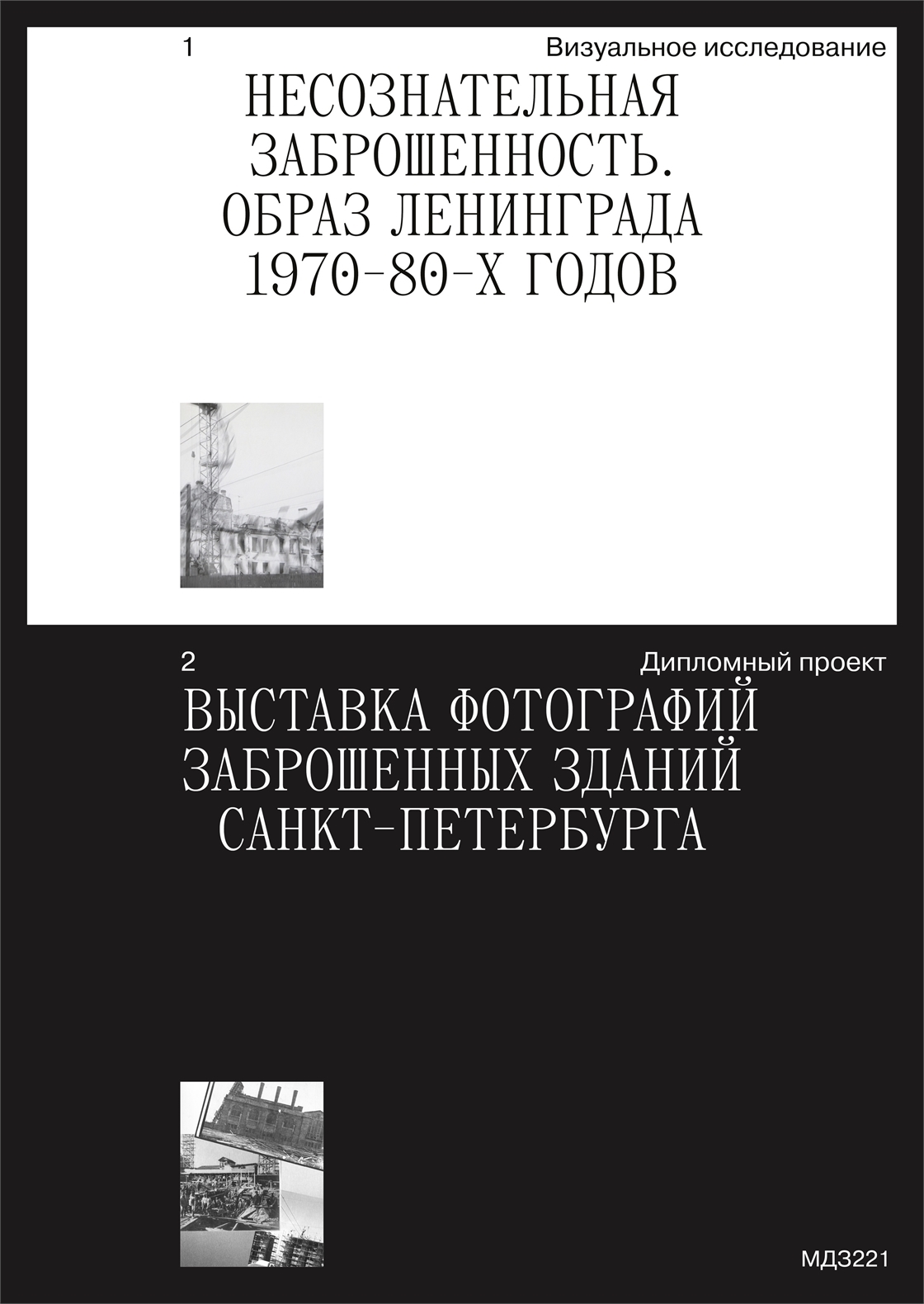 1

Визуальное исследование

НЕСОЗНАТЕЛЬНАЯ ЗАБРОШЕННОСТЬ. ОБРАЗ ЛЕНИНГРАДА 1970-80-Х ГОДОВ

2

Дипломный проект

ВЫСТАВКА ФОТОГРАФИЙ ЗАБРОШЕННЫХ ЗДАНИЙ САНКТ-ПЕТЕРБУРГА

МДЗ221